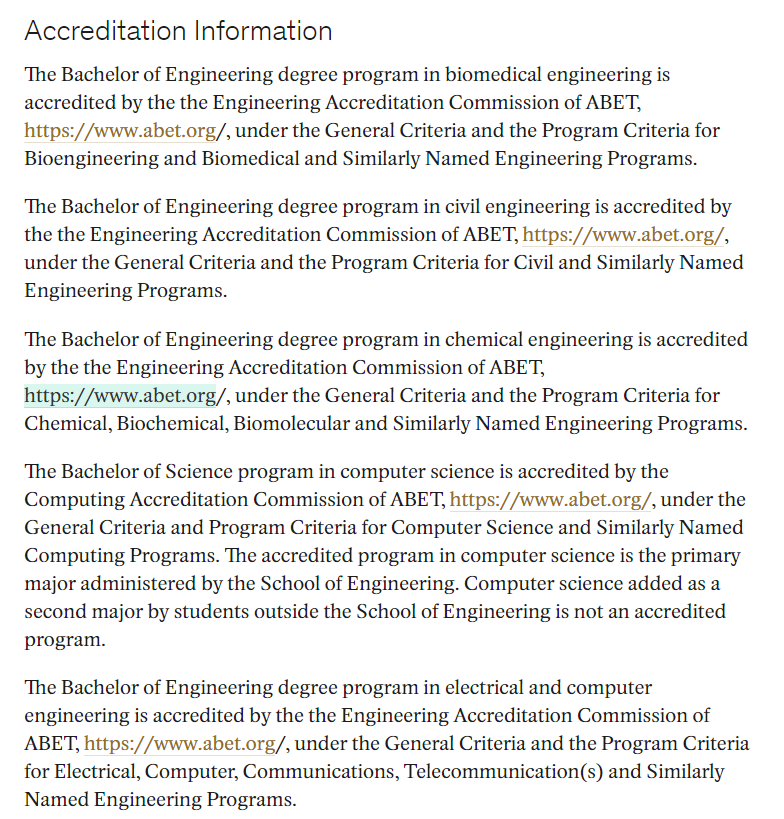 Accreditation Information

The Bachelor of Engineering degree program in biomedical engineering is accredited by the the Engineering Accreditation Commission of ABET, https://www.abet.org/, under the General Criteria and the Program Criteria for Bioengineering and Biomedical and Similarly Named Engineering Programs.

The Bachelor of Engineering degree program in civil engineering is accredited by the the Engineering Accreditation Commission of ABET, https://www.abet.org/, under the General Criteria and the Program Criteria for Civil and Similarly Named Engineering Programs.

The Bachelor of Engineering degree program in chemical engineering is accredited by the the Engineering Accreditation Commission of ABET, https://www.abet.org/, under the General Criteria and the Program Criteria for Chemical, Biochemical, Biomolecular and Similarly Named Engineering Programs.

The Bachelor of Science program in computer science is accredited by the Computing Accreditation Commission of ABET, https://www.abet.org/, under the General Criteria and Program Criteria for Computer Science and Similarly Named Computing Programs. The accredited program in computer science is the primary major administered by the School of Engineering. Computer science added as a second major by students outside the School of Engineering is not an accredited program.

The Bachelor of Engineering degree program in electrical and computer engineering is accredited by the the Engineering Accreditation Commission of ABET, https://www.abet.org/, under the General Criteria and the Program Criteria for Electrical, Computer, Communications, Telecommunication(s) and Similarly Named Engineering Programs.